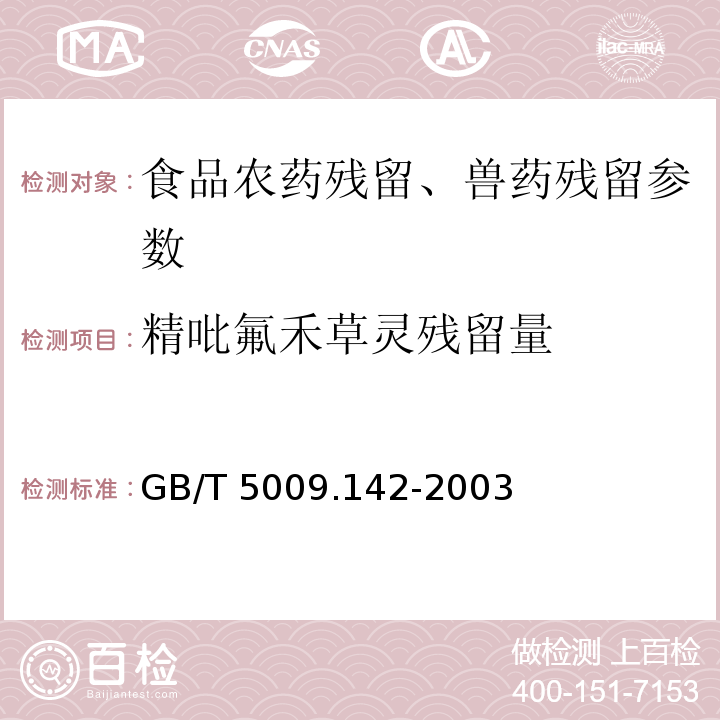 MA CNAS AC ilac-MRA

检测对象：食品农药残留、兽药残留参数

检测项目：精吡氟禾草灵残留量

检测标准：GB/T 5009.142-2003

百检 Baijiantest.com

做检测 上百检
400-151-7153